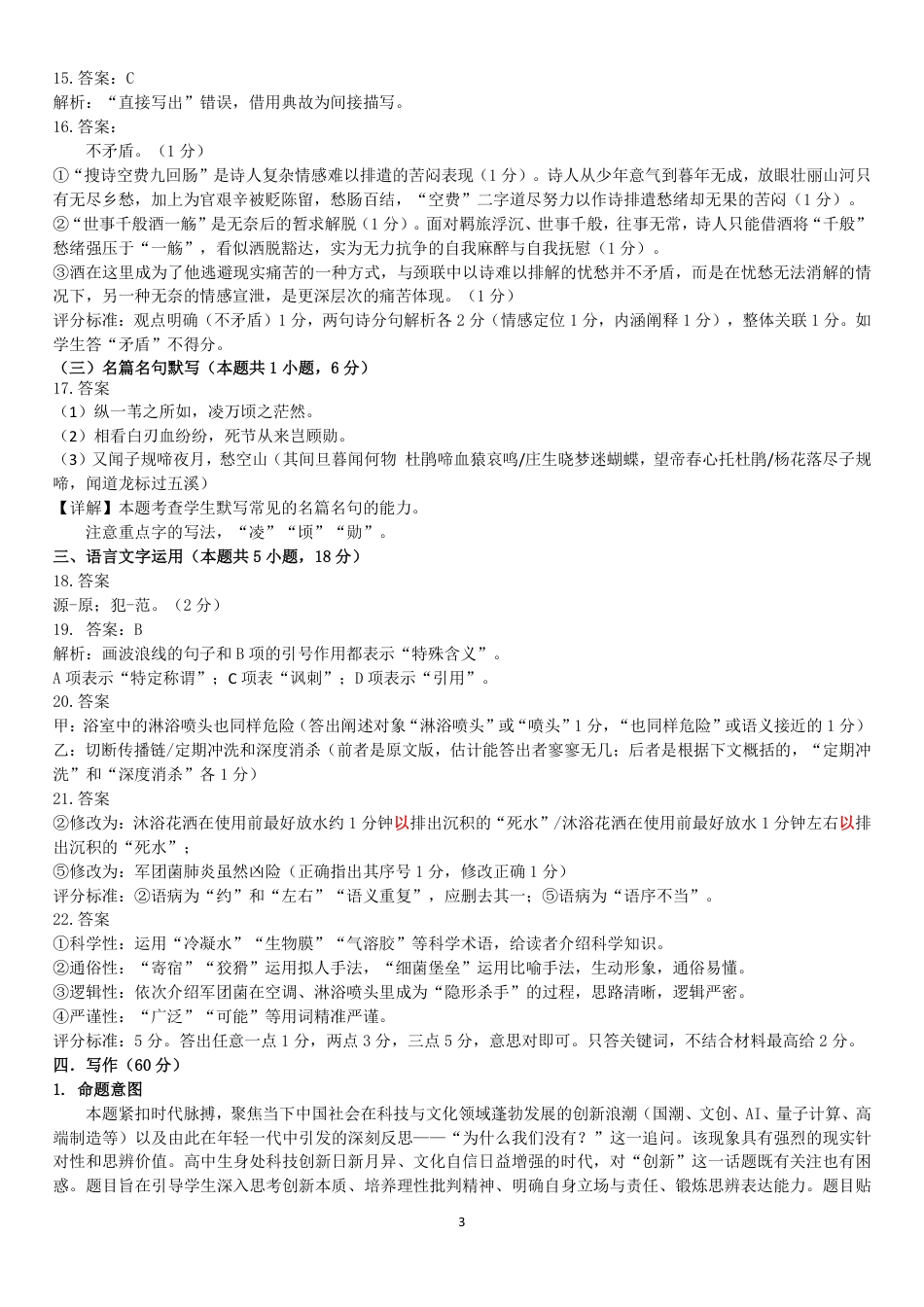 15. 答案：C
解析：“直接写出”错误，借用典故为间接描写。
16. 答案：
不矛盾。（1 分）
①“搜诗空费九回肠”是诗人复杂情感难以排遣的苦闷表现（1 分）。诗人从少年意气到暮年无成，放眼壮丽山河只有无尽乡愁，加上为官艰辛被贬陈留，愁肠百结，“空费”二字道尽努力以作诗排遣愁绪却无果的苦闷（1 分）。
②“世事千般酒一觞”是无奈后的暂求解脱（1 分）。面对羁旅浮沉、世事千般，往事无常，诗人只能借酒将“千般”愁绪强压于“一觞”，看似洒脱豁达，实为无力抗争的自我麻醉与自我抚慰（1 分）。
③酒在这里成为了他逃避现实痛苦的一种方式，与颈联中以诗难以排解的忧愁并不矛盾，而是在忧愁无法消解的情况下，另一种无奈的情感宣泄，是更深层次的痛苦体现。（1 分）
评分标准：观点明确（不矛盾）1 分，两句诗分句解析各 2 分（情感定位 1 分，内涵阐释 1 分），整体关联 1 分。如学生答“矛盾”不得分。
（三）名篇名句默写（本题共 1 小题，6 分）
17. 答案
（1）纵一苇之所如，凌万顷之茫然。
（2）相看白刃血纷纷，死节从来岂顾勋。
（3）又闻子规啼夜月，愁空山（其间旦暮闻何物 杜鹃啼血猿哀鸣/庄生晓梦迷蝴蝶，望帝春心托杜鹃/杨花落尽子规啼，闻道龙标过五溪）
【详解】本题考查学生默写常见的名篇名句的能力。
注意重点字的写法，“凌”“顷”“勋”。
三、语言文字运用（本题共 5 小题，18 分）
18. 答案
源-原；犯-范。（2 分）
19. 答案：B
解析：画波浪线的句子和 B 项的引号作用都表示“特殊含义”。
A 项表示“特定称谓”；C 项表“讽刺”；D 项表示“引用”。
20. 答案
甲：浴室中的淋浴喷头也同样危险（答出阐述对象“淋浴喷头”或“喷头”1 分，“也同样危险”或语义接近的 1 分）
乙：切断传播链/定期冲洗和深度消杀（前者是原文版，估计能答出者寥寥无几；后者是根据下文概括的，“定期冲洗”和“深度消杀”各 1 分）
21. 答案
②修改为：沐浴花洒在使用前最好放水约 1 分钟以排出沉积的“死水”/沐浴花洒在使用前最好放水 1 分钟左右以排出沉积的“死水”；
⑤修改为：军团菌肺炎虽然凶险（正确指出其序号 1 分，修改正确 1 分）
评分标准：②语病为“约”和“左右”“语义重复”，应删去其一；⑤语病为“语序不当”。
22. 答案
①科学性：运用“冷凝水”“生物膜”“气溶胶”等科学术语，给读者介绍科学知识。
②通俗性：“寄宿”“狡猾”运用拟人手法，“细菌堡垒”运用比喻手法，生动形象，通俗易懂。
③逻辑性：依次介绍军团菌在空调、淋浴喷头里成为“隐形杀手”的过程，思路清晰，逻辑严密。
④严谨性：“广泛”“可能”等用词精准严谨。
评分标准：5 分。答出任意一点 1 分，两点 3 分，三点 5 分，意思对即可。只答关键词，不结合材料最高给 2 分。
四．写作（60 分）
1. 命题意图
本题紧扣时代脉搏，聚焦当下中国社会在科技与文化领域蓬勃发展的创新浪潮（国潮、文创、AI、量子计算、高端制造等）以及由此在年轻一代中引发的深刻反思——“为什么我们没有？”这一追问。该现象具有强烈的现实针对性和思辨价值。高中生身处科技创新日新月异、文化自信日益增强的时代，对“创新”这一话题既有关注也有困惑。题目旨在引导学生深入思考创新本质、培养理性批判精神、明确自身立场与责任、锻炼思辨表达能力。题目贴
3